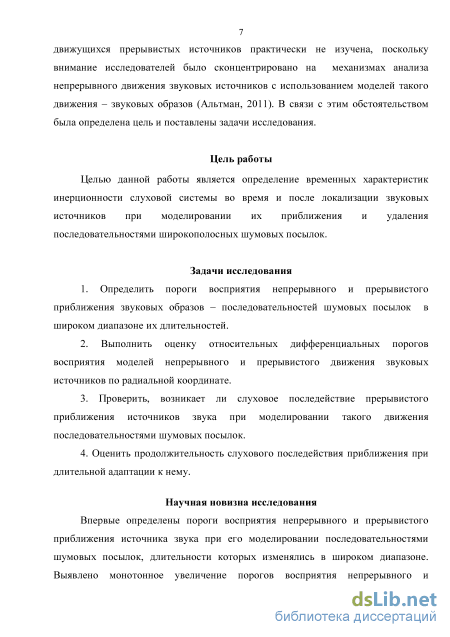 7

движущихся прерывистых источников практически не изучена, поскольку внимание исследователей было сконцентрировано на механизмах анализа непрерывного движения звуковых источников с использованием моделей такого движения – звуковых образов (Альтман, 2011). В связи с этим обстоятельством была определена цель и поставлены задачи исследования.

Цель работы

Целью данной работы является определение временных характеристик инерционности слуховой системы во время и после локализации звуковых источников при моделировании их приближения и удаления последовательностями широкополосных шумовых посылок.

Задачи исследования

1. Определить пороги восприятия непрерывного и прерывистого приближения звуковых образов – последовательностей шумовых посылок в широком диапазоне их длительностей.

2. Выполнить оценку относительных дифференциальных порогов восприятия моделей непрерывного и прерывистого движения звуковых источников по радиальной координате.

3. Проверить, возникает ли слуховое последействие прерывистого приближения источников звука при моделировании такого движения последовательностями шумовых посылок.

4. Оценить продолжительность слухового последействия приближения при длительной адаптации к нему.

Научная новизна исследования

Впервые определены пороги восприятия непрерывного и прерывистого приближения источника звука при его моделировании последовательностями шумовых посылок, длительности которых изменялись в широком диапазоне. Выявлено монотонное увеличение порогов восприятия непрерывного и

dsLib.net
библиотека диссертаций